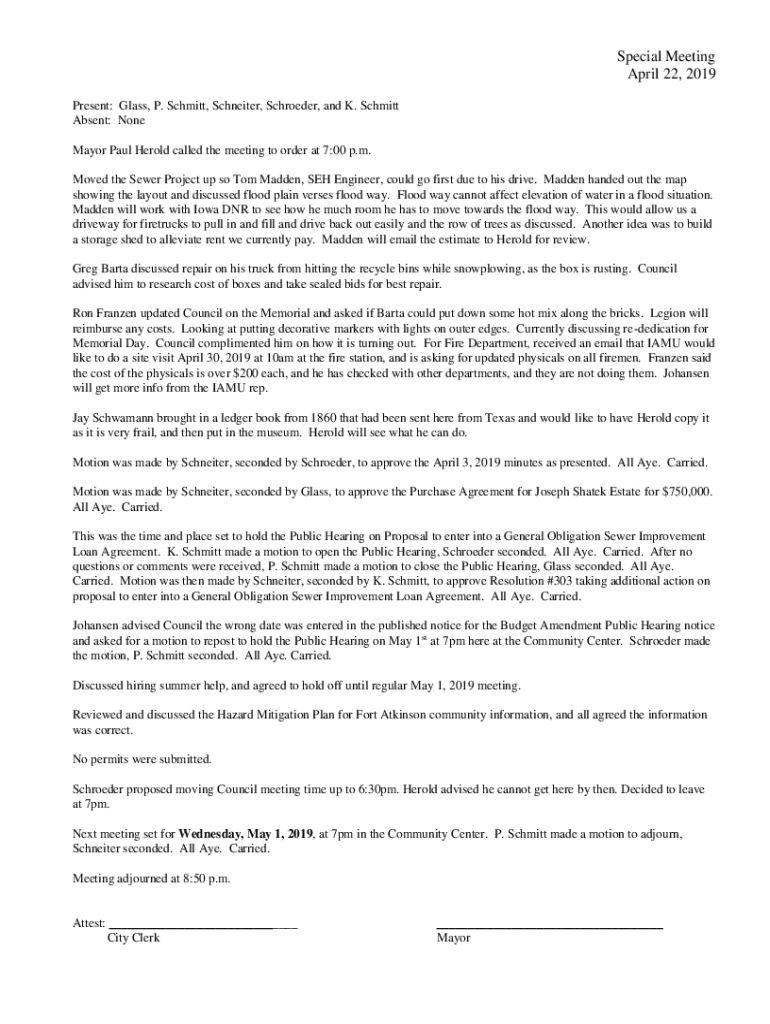 Special Meeting
April 22, 2019

Present: Glass, P. Schmitt, Schneiter, Schroeder, and K. Schmitt
Absent: None

Mayor Paul Herold called the meeting to order at 7:00 p.m.

Moved the Sewer Project up so Tom Madden, SEH Engineer, could go first due to his drive. Madden handed out the map showing the layout and discussed flood plain verses flood way. Flood way cannot affect elevation of water in a flood situation. Madden will work with Iowa DNR to see how he much room he has to move towards the flood way. This would allow us a driveway for firetrucks to pull in and fill and drive back out easily and the row of trees as discussed. Another idea was to build a storage shed to alleviate rent we currently pay. Madden will email the estimate to Herold for review.

Greg Barta discussed repair on his truck from hitting the recycle bins while snowplowing, as the box is rusting. Council advised him to research cost of boxes and take sealed bids for best repair.

Ron Franzen updated Council on the Memorial and asked if Barta could put down some hot mix along the bricks. Legion will reimburse any costs. Looking at putting decorative markers with lights on outer edges. Currently discussing re-dedication for Memorial Day. Council complimented him on how it is turning out. For Fire Department, received an email that IAMU would like to do a site visit April 30, 2019 at 10am at the fire station, and is asking for updated physicals on all firemen. Franzen said the cost of the physicals is over $200 each, and he has checked with other departments, and they are not doing them. Johansen will get more info from the IAMU rep.

Jay Schwamann brought in a ledger book from 1860 that had been sent here from Texas and would like to have Herold copy it as it is very frail, and then put in the museum. Herold will see what he can do.

Motion was made by Schneiter, seconded by Schroeder, to approve the April 3, 2019 minutes as presented. All Aye. Carried.

Motion was made by Schneiter, seconded by Glass, to approve the Purchase Agreement for Joseph Shatek Estate for $750,000. All Aye. Carried.

This was the time and place set to hold the Public Hearing on Proposal to enter into a General Obligation Sewer Improvement Loan Agreement. K. Schmitt made a motion to open the Public Hearing, Schroeder seconded. All Aye. Carried. After no questions or comments were received, P. Schmitt made a motion to close the Public Hearing, Glass seconded. All Aye. Carried. Motion was then made by Schneiter, seconded by K. Schmitt, to approve Resolution #303 taking additional action on proposal to enter into a General Obligation Sewer Improvement Loan Agreement. All Aye. Carried.

Johansen advised Council the wrong date was entered in the published notice for the Budget Amendment Public Hearing notice and asked for a motion to repost to hold the Public Hearing on May 1$^{st}$ at 7pm here at the Community Center. Schroeder made the motion, P. Schmitt seconded. All Aye. Carried.

Discussed hiring summer help, and agreed to hold off until regular May 1, 2019 meeting.

Reviewed and discussed the Hazard Mitigation Plan for Fort Atkinson community information, and all agreed the information was correct.

No permits were submitted.

Schroeder proposed moving Council meeting time up to 6:30pm. Herold advised he cannot get here by then. Decided to leave at 7pm.

Next meeting set for Wednesday, May 1, 2019, at 7pm in the Community Center. P. Schmitt made a motion to adjourn, Schneiter seconded. All Aye. Carried.

Meeting adjourned at 8:50 p.m.

Attest: ______________________________
City Clerk

______________________________
Mayor